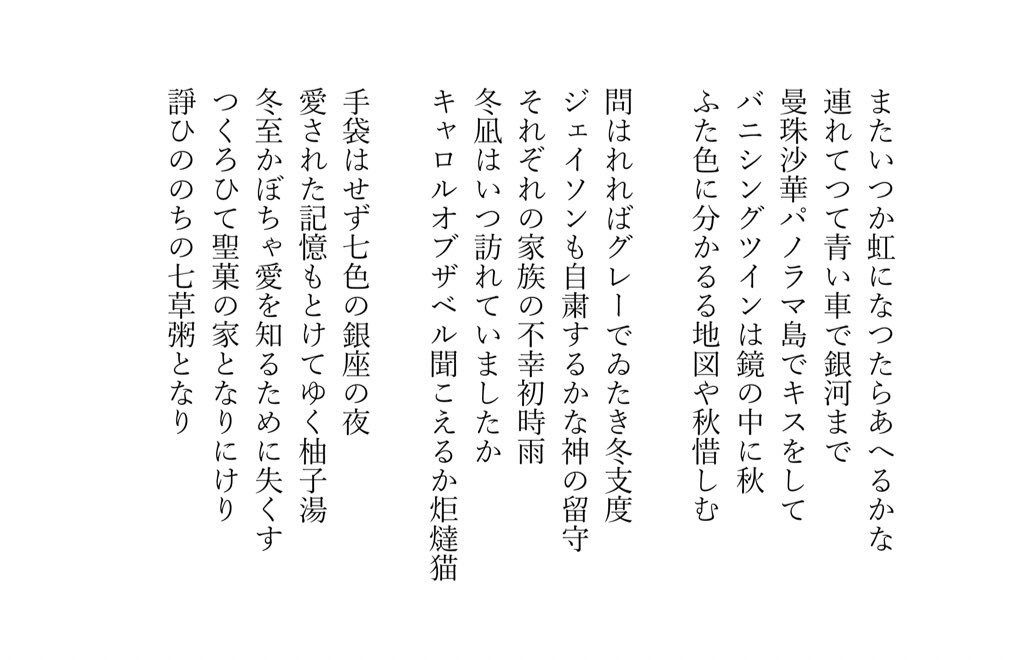 またいつか虹になつたらあへるかな
連れてつて青い車で銀河まで
曼珠沙華パノラマ島でキスをして
バニシングツインは鏡の中に秋
ふた色に分かるる地図や秋惜しむ

問はれればグレーでゐたき冬支度
ジェイソンも自粛するかな神の留守
それぞれの家族の不幸初時雨
冬凪はいつ訪れていましたか
キャロルオブザベル聞こえるか炬燵猫

手袋はせず七色の銀座の夜
愛された記憶もとけてゆく柚子湯
冬至かぼちゃ愛を知るために失くす
つくろひて聖菓の家となりにけり
諍ひののちの七草粥となり